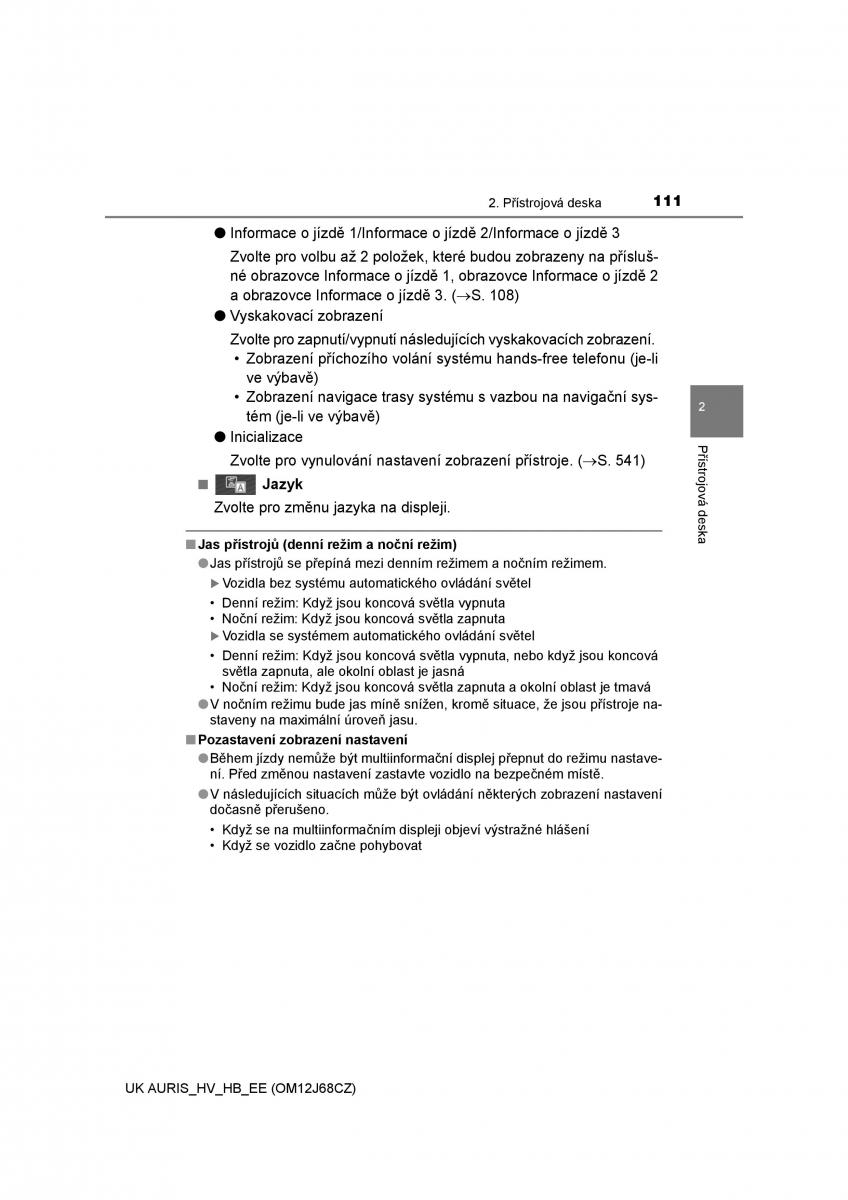 2. Přístrojová deska 111

● Informace o jízdě 1/Informace o jízdě 2/Informace o jízdě 3

Zvolte pro volbu až 2 položek, které budou zobrazeny na příslušné obrazovce Informace o jízdě 1, obrazovce Informace o jízdě 2 a obrazovce Informace o jízdě 3. (→S. 108)

● Vyskakovací zobrazení

Zvolte pro zapnutí/vypnutí následujících vyskakovacích zobrazení.
• Zobrazení příchozího volání systému hands-free telefonu (je-li ve výbavě)
• Zobrazení navigace trasy systému s vazbou na navigační systém (je-li ve výbavě)

● Inicializace

Zvolte pro vynulování nastavení zobrazení přístroje. (→S. 541)

■ Jazyk

Zvolte pro změnu jazyka na displeji.

2

Přístrojová deska

■ Jas přístrojů (denní režim a noční režim)

● Jas přístrojů se přepíná mezi denním režimem a nočním režimem.
▶ Vozidla bez systému automatického ovládání světel
• Denní režim: Když jsou koncová světla vypnuta
• Noční režim: Když jsou koncová světla zapnuta
▶ Vozidla se systémem automatického ovládání světel
• Denní režim: Když jsou koncová světla vypnuta, nebo když jsou koncová světla zapnuta, ale okolní oblast je jasná
• Noční režim: Když jsou koncová světla zapnuta a okolní oblast je tmavá

● V nočním režimu bude jas míně snížen, kromě situace, že jsou přístroje nastaveny na maximální úroveň jasu.

■ Pozastavení zobrazení nastavení

● Během jízdy nemůže být multiinformační displej přepnut do režimu nastavení. Před změnou nastavení zastavte vozidlo na bezpečném místě.

● V následujících situacích může být ovládání některých zobrazení nastavení dočasně přerušeno.
• Když se na multiinformačním displeji objeví výstražné hlášení
• Když se vozidlo začne pohybovat

UK AURIS_HV_HB_EE (OM12J68CZ)